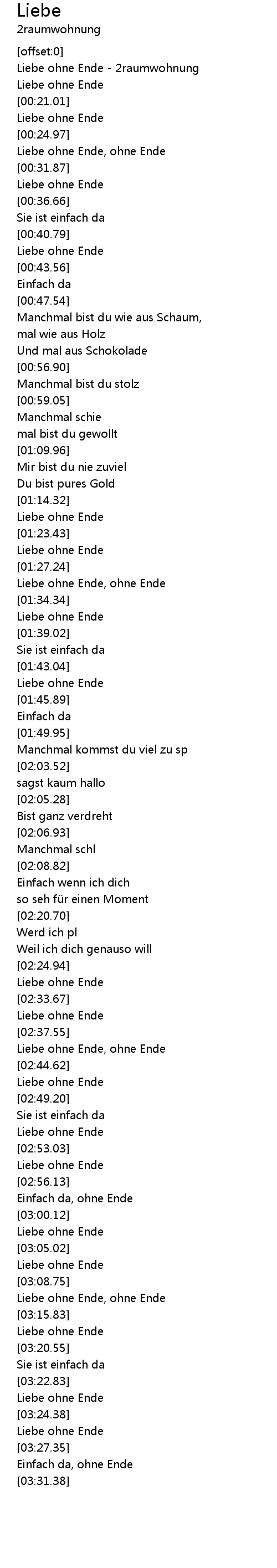 Liebe
2raumwohnung

[offset:0]
Liebe ohne Ende - 2raumwohnung
Liebe ohne Ende
[00:21.01]
Liebe ohne Ende
[00:24.97]
Liebe ohne Ende, ohne Ende
[00:31.87]
Liebe ohne Ende
[00:36.66]
Sie ist einfach da
[00:40.79]
Liebe ohne Ende
[00:43.56]
Einfach da
[00:47.54]
Manchmal bist du wie aus Schaum, mal wie aus Holz
Und mal aus Schokolade
[00:56.90]
Manchmal bist du stolz
[00:59.05]
Manchmal schie
mal bist du gewollt
[01:09.96]
Mir bist du nie zuviel
Du bist pures Gold
[01:14.32]
Liebe ohne Ende
[01:23.43]
Liebe ohne Ende
[01:27.24]
Liebe ohne Ende, ohne Ende
[01:34.34]
Liebe ohne Ende
[01:39.02]
Sie ist einfach da
[01:43.04]
Liebe ohne Ende
[01:45.89]
Einfach da
[01:49.95]
Manchmal kommst du viel zu sp
[02:03.52]
sagst kaum hallo
[02:05.28]
Bist ganz verdreht
[02:06.93]
Manchmal schl
[02:08.82]
Einfach wenn ich dich
so seh für einen Moment
[02:20.70]
Werd ich pl
Weil ich dich genauso will
[02:24.94]
Liebe ohne Ende
[02:33.67]
Liebe ohne Ende
[02:37.55]
Liebe ohne Ende, ohne Ende
[02:44.62]
Liebe ohne Ende
[02:49.20]
Sie ist einfach da
Liebe ohne Ende
[02:53.03]
Liebe ohne Ende
[02:56.13]
Einfach da, ohne Ende
[03:00.12]
Liebe ohne Ende
[03:05.02]
Liebe ohne Ende
[03:08.75]
Liebe ohne Ende, ohne Ende
[03:15.83]
Liebe ohne Ende
[03:20.55]
Sie ist einfach da
[03:22.83]
Liebe ohne Ende
[03:24.38]
Liebe ohne Ende
[03:27.35]
Einfach da, ohne Ende
[03:31.38]